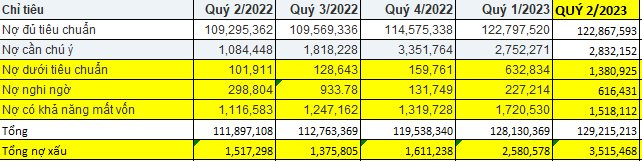 | Chỉ tiêu | Quý 2/2022 | Quý 3/2022 | Quý 4/2022 | Quý 1/2023 | QUÝ 2/2023 |
|---|---|---|---|---|---|
| Nợ đủ tiêu chuẩn | 109,295,362 | 109,569,336 | 114,575,338 | 122,797,520 | 122,867,593 |
| Nợ cần chú ý | 1,084,448 | 1,818,228 | 3,351,764 | 2,752,271 | 2,832,152 |
| Nợ dưới tiêu chuẩn | 101,911 | 128,643 | 159,761 | 632,834 | 1,380,925 |
| Nợ nghi ngờ | 298,804 | 933.78 | 131,749 | 227,214 | 616,431 |
| Nợ có khả năng mất vốn | 1,116,583 | 1,247,162 | 1,319,728 | 1,720,530 | 1,518,112 |
| Tổng | 111,897,108 | 112,763,369 | 119,538,340 | 128,130,369 | 129,215,213 |
| Tổng nợ xấu | 1,517,298 | 1,375,805 | 1,611,238 | 2,580,578 | 3,515,468 |